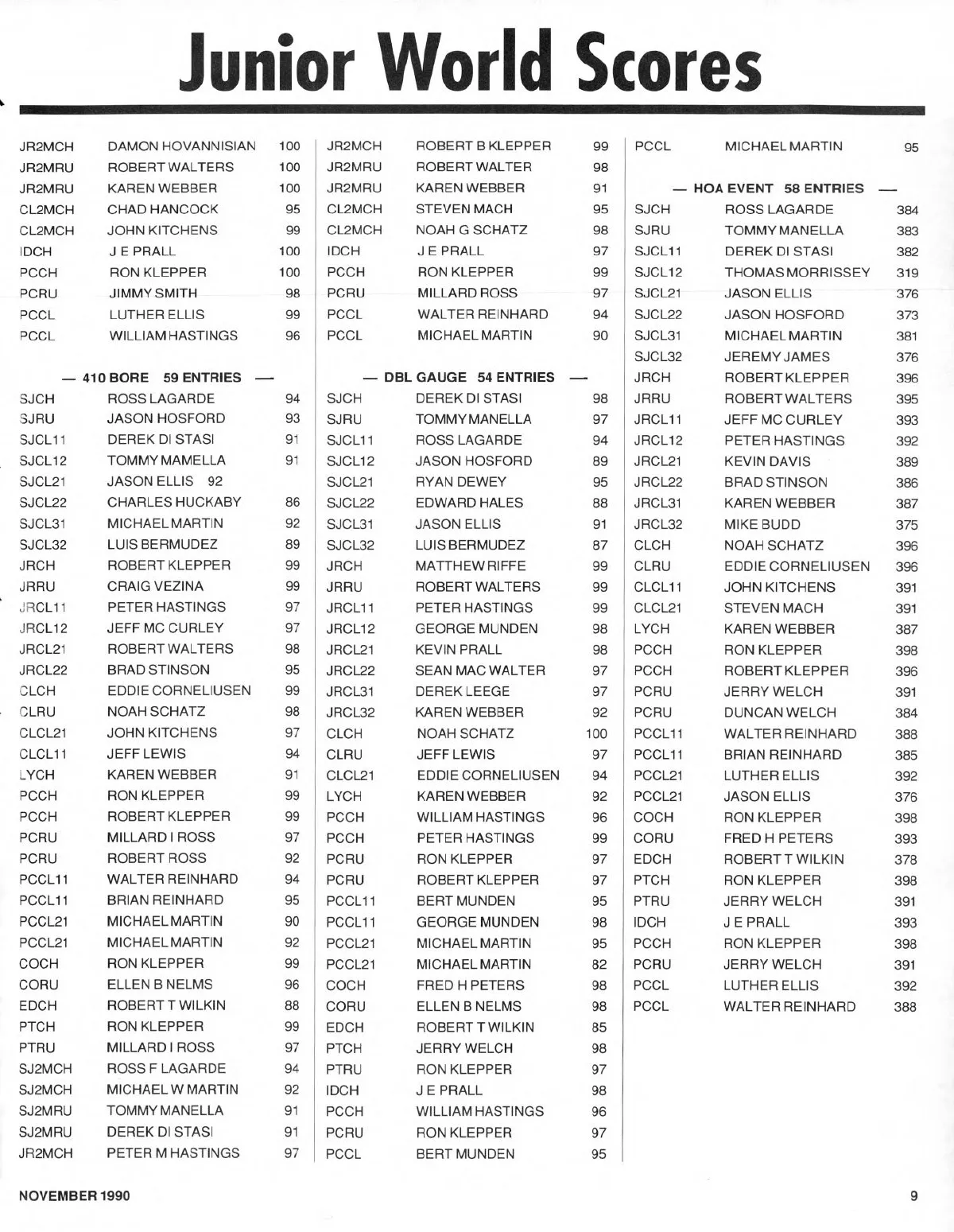 Junior World Scores

| | | |
|---|---|---|
| JR2MCH | DAMON HOVANNISIAN | 100 |
| JR2MRU | ROBERT WALTERS | 100 |
| JR2MRU | KAREN WEBBER | 100 |
| CL2MCH | CHAD HANCOCK | 95 |
| CL2MCH | JOHN KITCHENS | 99 |
| IDCH | J E PRALL | 100 |
| PCCH | RON KLEPPER | 100 |
| PCRU | JIMMY SMITH | 98 |
| PCCL | LUTHER ELLIS | 99 |
| PCCL | WILLIAM HASTINGS | 96 |

— 410 BORE 59 ENTRIES —

| | | |
|---|---|---|
| SJCH | ROSS LAGARDE | 94 |
| SJRU | JASON HOSFORD | 93 |
| SJCL11 | DEREK DI STASI | 91 |
| SJCL12 | TOMMY MAMELLA | 91 |
| SJCL21 | JASON ELLIS 92 | |
| SJCL22 | CHARLES HUCKABY | 86 |
| SJCL31 | MICHAEL MARTIN | 92 |
| SJCL32 | LUIS BERMUDEZ | 89 |
| JRCH | ROBERT KLEPPER | 99 |
| JRRU | CRAIG VEZINA | 99 |
| JRCL11 | PETER HASTINGS | 97 |
| JRCL12 | JEFF MC CURLEY | 97 |
| JRCL21 | ROBERT WALTERS | 98 |
| JRCL22 | BRAD STINSON | 95 |
| CLCH | EDDIE CORNELIUSEN | 99 |
| CLRU | NOAH SCHATZ | 98 |
| CLCL21 | JOHN KITCHENS | 97 |
| CLCL11 | JEFF LEWIS | 94 |
| LYCH | KAREN WEBBER | 91 |
| PCCH | RON KLEPPER | 99 |
| PCCH | ROBERT KLEPPER | 99 |
| PCRU | MILLARD I ROSS | 97 |
| PCRU | ROBERT ROSS | 92 |
| PCCL11 | WALTER REINHARD | 94 |
| PCCL11 | BRIAN REINHARD | 95 |
| PCCL21 | MICHAEL MARTIN | 90 |
| PCCL21 | MICHAEL MARTIN | 92 |
| COCH | RON KLEPPER | 99 |
| CORU | ELLEN B NELMS | 96 |
| EDCH | ROBERT T WILKIN | 88 |
| PTCH | RON KLEPPER | 99 |
| PTRU | MILLARD I ROSS | 97 |
| SJ2MCH | ROSS F LAGARDE | 94 |
| SJ2MCH | MICHAEL W MARTIN | 92 |
| SJ2MRU | TOMMY MANELLA | 91 |
| SJ2MRU | DEREK DI STASI | 91 |
| JR2MCH | PETER M HASTINGS | 97 |

| | | |
|---|---|---|
| JR2MCH | ROBERT B KLEPPER | 99 |
| JR2MRU | ROBERT WALTER | 98 |
| JR2MRU | KAREN WEBBER | 91 |
| CL2MCH | STEVEN MACH | 95 |
| CL2MCH | NOAH G SCHATZ | 98 |
| IDCH | J E PRALL | 97 |
| PCCH | RON KLEPPER | 99 |
| PCRU | MILLARD ROSS | 97 |
| PCCL | WALTER REINHARD | 94 |
| PCCL | MICHAEL MARTIN | 90 |

— DBL GAUGE 54 ENTRIES —

| | | |
|---|---|---|
| SJCH | DEREK DI STASI | 98 |
| SJRU | TOMMY MANELLA | 97 |
| SJCL11 | ROSS LAGARDE | 94 |
| SJCL12 | JASON HOSFORD | 89 |
| SJCL21 | RYAN DEWEY | 95 |
| SJCL22 | EDWARD HALES | 88 |
| SJCL31 | JASON ELLIS | 91 |
| SJCL32 | LUIS BERMUDEZ | 87 |
| JRCH | MATTHEW RIFFE | 99 |
| JRRU | ROBERT WALTERS | 99 |
| JRCL11 | PETER HASTINGS | 99 |
| JRCL12 | GEORGE MUNDEN | 98 |
| JRCL21 | KEVIN PRALL | 98 |
| JRCL22 | SEAN MAC WALTER | 97 |
| JRCL31 | DEREK LEEGE | 97 |
| JRCL32 | KAREN WEBBER | 92 |
| CLCH | NOAH SCHATZ | 100 |
| CLRU | JEFF LEWIS | 97 |
| CLCL21 | EDDIE CORNELIUSEN | 94 |
| LYCH | KAREN WEBBER | 92 |
| PCCH | WILLIAM HASTINGS | 96 |
| PCCH | PETER HASTINGS | 99 |
| PCRU | RON KLEPPER | 97 |
| PCRU | ROBERT KLEPPER | 97 |
| PCCL11 | BERT MUNDEN | 95 |
| PCCL11 | GEORGE MUNDEN | 98 |
| PCCL21 | MICHAEL MARTIN | 95 |
| PCCL21 | MICHAEL MARTIN | 82 |
| COCH | FRED H PETERS | 98 |
| CORU | ELLEN B NELMS | 98 |
| EDCH | ROBERT T WILKIN | 85 |
| PTCH | JERRY WELCH | 98 |
| PTRU | RON KLEPPER | 97 |
| IDCH | J E PRALL | 98 |
| PCCH | WILLIAM HASTINGS | 96 |
| PCRU | RON KLEPPER | 97 |
| PCCL | BERT MUNDEN | 95 |

| | | |
|---|---|---|
| PCCL | MICHAEL MARTIN | 95 |

— HOA EVENT 58 ENTRIES —

| | | |
|---|---|---|
| SJCH | ROSS LAGARDE | 384 |
| SJRU | TOMMY MANELLA | 383 |
| SJCL11 | DEREK DI STASI | 382 |
| SJCL12 | THOMAS MORRISSEY | 319 |
| SJCL21 | JASON ELLIS | 376 |
| SJCL22 | JASON HOSFORD | 373 |
| SJCL31 | MICHAEL MARTIN | 381 |
| SJCL32 | JEREMY JAMES | 376 |
| JRCH | ROBERT KLEPPER | 396 |
| JRRU | ROBERT WALTERS | 395 |
| JRCL11 | JEFF MC CURLEY | 393 |
| JRCL12 | PETER HASTINGS | 392 |
| JRCL21 | KEVIN DAVIS | 389 |
| JRCL22 | BRAD STINSON | 386 |
| JRCL31 | KAREN WEBBER | 387 |
| JRCL32 | MIKE BUDD | 375 |
| CLCH | NOAH SCHATZ | 396 |
| CLRU | EDDIE CORNELIUSEN | 396 |
| CLCL11 | JOHN KITCHENS | 391 |
| CLCL21 | STEVEN MACH | 391 |
| LYCH | KAREN WEBBER | 387 |
| PCCH | RON KLEPPER | 398 |
| PCCH | ROBERT KLEPPER | 396 |
| PCRU | JERRY WELCH | 391 |
| PCRU | DUNCAN WELCH | 384 |
| PCCL11 | WALTER REINHARD | 388 |
| PCCL11 | BRIAN REINHARD | 385 |
| PCCL21 | LUTHER ELLIS | 392 |
| PCCL21 | JASON ELLIS | 376 |
| COCH | RON KLEPPER | 398 |
| CORU | FRED H PETERS | 393 |
| EDCH | ROBERT T WILKIN | 378 |
| PTCH | RON KLEPPER | 398 |
| PTRU | JERRY WELCH | 391 |
| IDCH | J E PRALL | 393 |
| PCCH | RON KLEPPER | 398 |
| PCRU | JERRY WELCH | 391 |
| PCCL | LUTHER ELLIS | 392 |
| PCCL | WALTER REINHARD | 388 |

NOVEMBER 1990

9